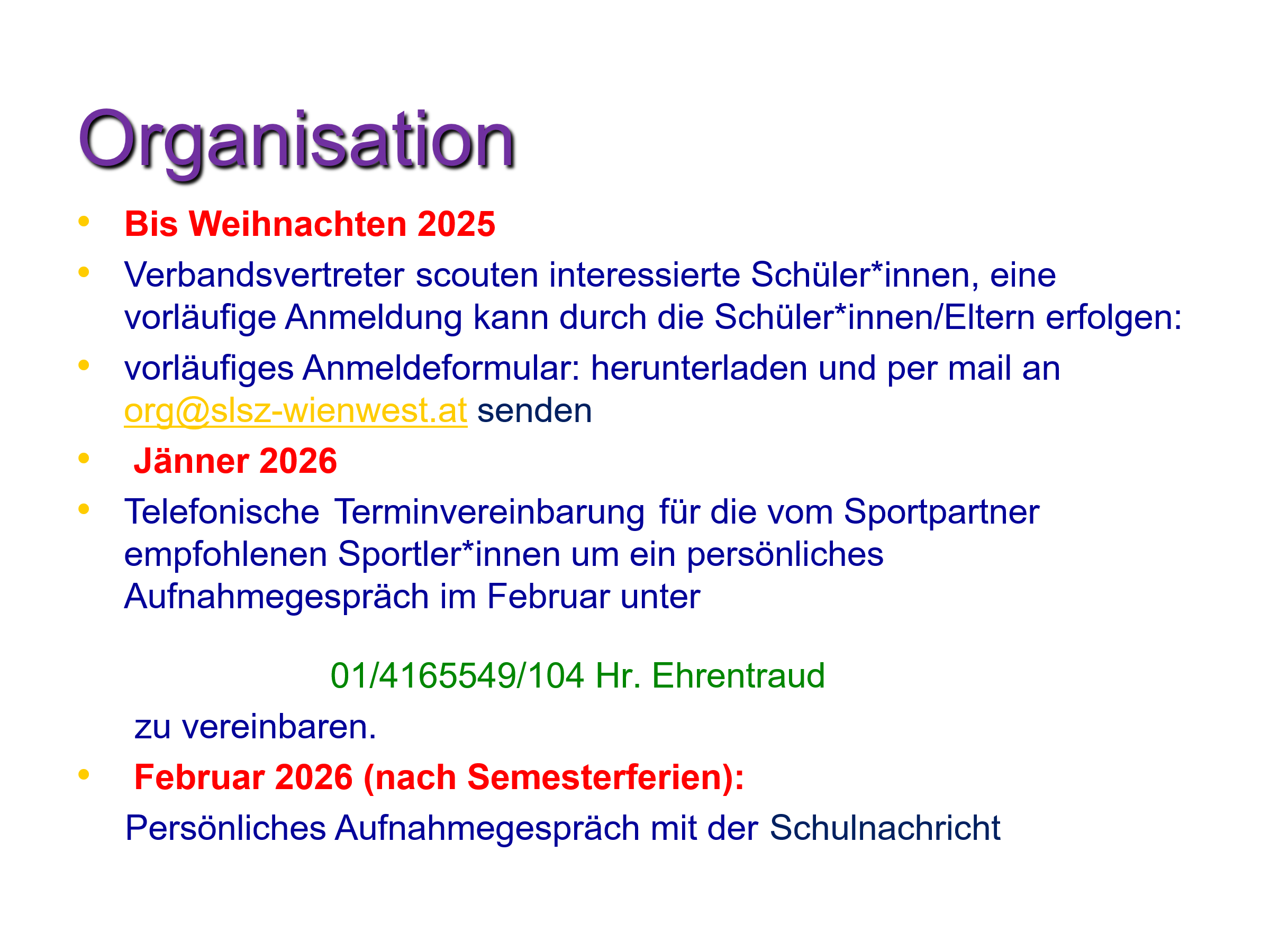 Organisation

• Bis Weihnachten 2025

• Verbandsvertreter scouten interessierte Schüler*innen, eine vorläufige Anmeldung kann durch die Schüler*innen/Eltern erfolgen:

• vorläufiges Anmeldeformular: herunterladen und per mail an org@slsz-wienwest.at senden

• Jänner 2026

• Telefonische Terminvereinbarung für die vom Sportpartner empfohlenen Sportler*innen um ein persönliches Aufnahmegespräch im Februar unter

01/4165549/104 Hr. Ehrentraud

zu vereinbaren.

• Februar 2026 (nach Semesterferien):

Persönliches Aufnahmegespräch mit der Schulnachricht